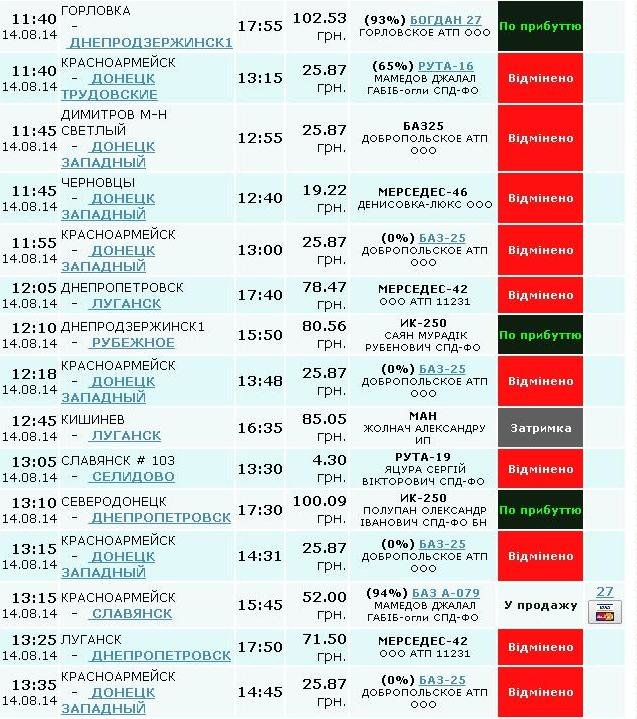 | | | | | | | |
|---|---|---|---|---|---|---|
| 11:40 14.08.14 | ГОРЛОВКА - ДНЕПРОДЗЕРЖИНСК1 | 17:55 | 102.53 грн. | (93%) БОГДАН 27 ГОРЛОВСКОЕ АТП ООО | По прибуттю | |
| 11:40 14.08.14 | КРАСНОАРМЕЙСК - ДОНЕЦК ТРУДОВСКИЕ | 13:15 | 25.87 грн. | (65%) РУТА-16 МАМЕДОВ ДЖАЛАЛ ГАБІБ-огли СПД-ФО | Відмінено | |
| 11:45 14.08.14 | ДИМИТРОВ М-Н СВЕТЛЫЙ - ДОНЕЦК ЗАПАДНЫЙ | 12:55 | 25.87 грн. | БАЗ25 ДОБРОПОЛЬСКОЕ АТП ООО | Відмінено | |
| 11:45 14.08.14 | ЧЕРНОВЦЫ - ДОНЕЦК ЗАПАДНЫЙ | 12:40 | 19.22 грн. | МЕРСЕДЕС-46 ДЕНИСОВКА-ЛЮКС ООО | Відмінено | |
| 11:55 14.08.14 | КРАСНОАРМЕЙСК - ДОНЕЦК ЗАПАДНЫЙ | 13:00 | 25.87 грн. | (0%) БАЗ-25 ДОБРОПОЛЬСКОЕ АТП ООО | Відмінено | |
| 12:05 14.08.14 | ДНЕПРОПЕТРОВСК - ЛУГАНСК | 17:40 | 78.47 грн. | МЕРСЕДЕС-42 ООО АТП 11231 | Відмінено | |
| 12:10 14.08.14 | ДНЕПРОДЗЕРЖИНСК1 - РУБЕЖНОЕ | 15:50 | 80.56 грн. | ИК-250 САЯН МУРАДІК РУБЕНОВИЧ СПД-ФО | По прибуттю | |
| 12:18 14.08.14 | КРАСНОАРМЕЙСК - ДОНЕЦК ЗАПАДНЫЙ | 13:48 | 25.87 грн. | (0%) БАЗ-25 ДОБРОПОЛЬСКОЕ АТП ООО | Відмінено | |
| 12:45 14.08.14 | КИШИНЕВ - ЛУГАНСК | 16:35 | 85.05 грн. | МАН ЖОЛНАЧ АЛЕКСАНДРУ ИП | Затримка | |
| 13:05 14.08.14 | СЛАВЯНСК # 103 - СЕЛИДОВО | 13:30 | 4.30 грн. | РУТА-19 ЯЦУРА СЕРГІЙ ВІКТОРОВИЧ СПД-ФО | Відмінено | |
| 13:10 14.08.14 | СЕВЕРОДОНЕЦК - ДНЕПРОПЕТРОВСК | 17:30 | 100.09 грн. | ИК-250 ПОЛУПАН ОЛЕКСАНДР ІВАНОВИЧ СПД-ФО БН | По прибуттю | |
| 13:15 14.08.14 | КРАСНОАРМЕЙСК - ДОНЕЦК ЗАПАДНЫЙ | 14:31 | 25.87 грн. | (0%) БАЗ-25 ДОБРОПОЛЬСКОЕ АТП ООО | Відмінено | |
| 13:15 14.08.14 | КРАСНОАРМЕЙСК - СЛАВЯНСК | 15:45 | 52.00 грн. | (94%) БАЗ А-079 МАМЕДОВ ДЖАЛАЛ ГАБІБ-огли СПД-ФО | У продажу | 27 |
| 13:25 14.08.14 | ЛУГАНСК - ДНЕПРОПЕТРОВСК | 17:50 | 71.50 грн. | МЕРСЕДЕС-42 ООО АТП 11231 | Відмінено | |
| 13:35 14.08.14 | КРАСНОАРМЕЙСК - ДОНЕЦК ЗАПАДНЫЙ | 14:45 | 25.87 грн. | (0%) БАЗ-25 ДОБРОПОЛЬСКОЕ АТП ООО | Відмінено | |